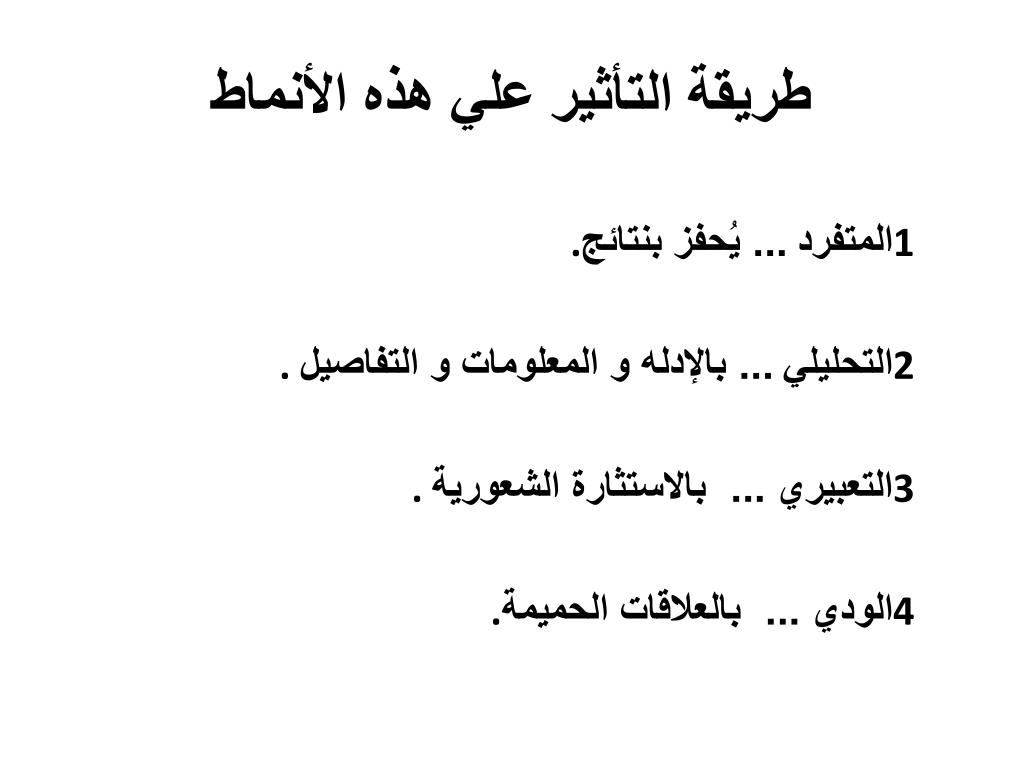 طريقة التأثير علي هذه الأنماط

1المتفرد ... يُحفز بنتائج.

2التحليلي ... بالإدله و المعلومات و التفاصيل .

3التعبيري ... بالاستثارة الشعورية .

4الودي ... بالعلاقات الحميمة.